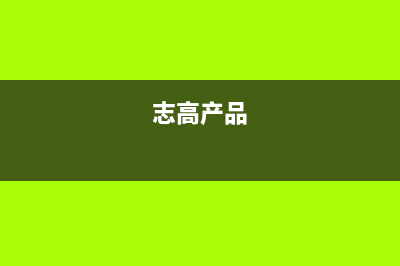 志高产品